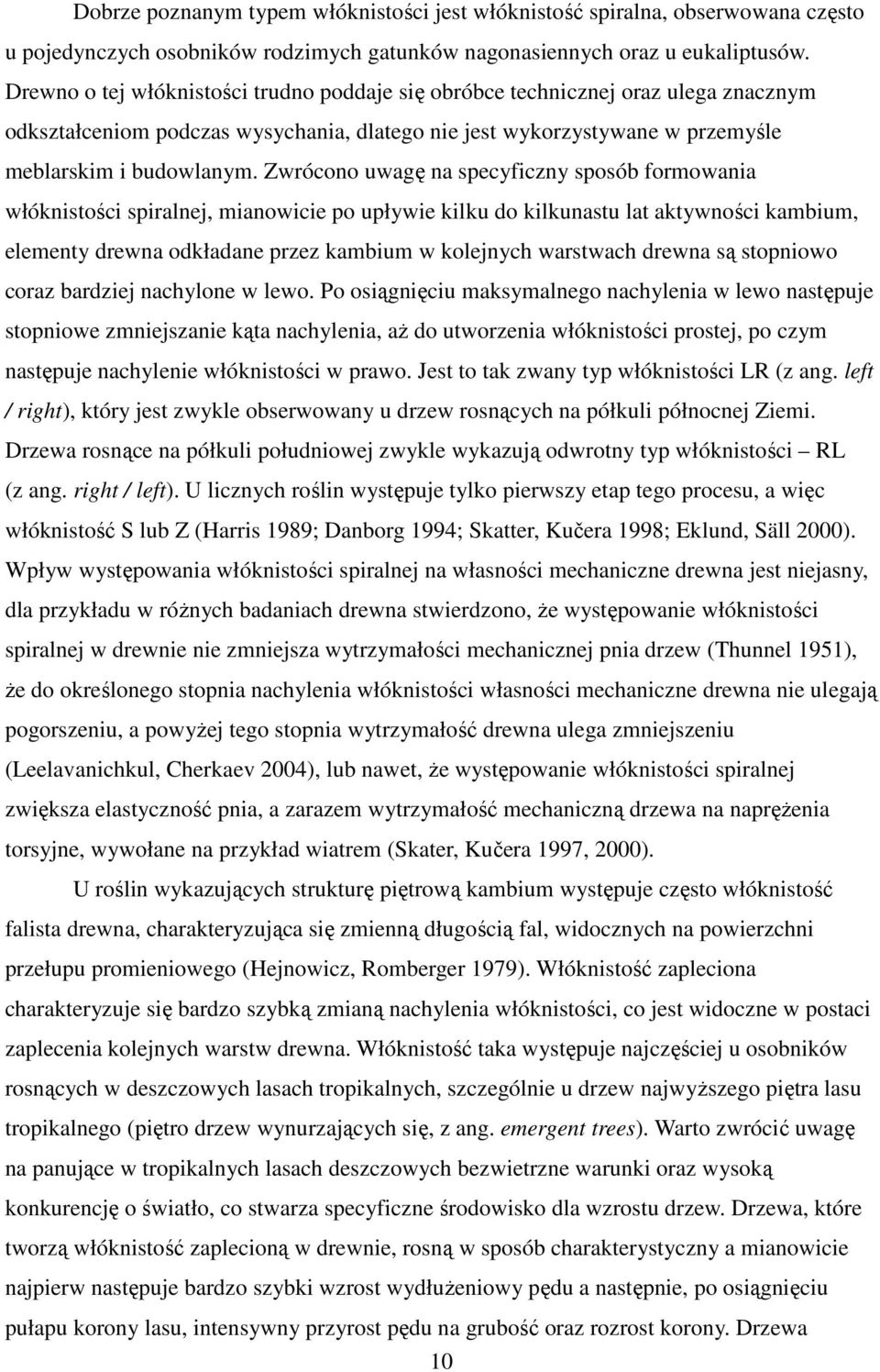 Dobrze poznanym typem włóknistości jest włóknistość spiralna, obserwowana często u pojedynczych osobników rodzimych gatunków nagonasiennych oraz u eukaliptusów. Drewno o tej włóknistości trudno poddaje się obróbce technicznej oraz ulega znacznym odkształceniom podczas wysychania, dlatego nie jest wykorzystywane w przemyśle meblarskim i budowlanym. Zwrócono uwagę na specyficzny sposób formowania włóknistości spiralnej, mianowicie po upływie kilku do kilkunastu lat aktywności kambium, elementy drewna odkładane przez kambium w kolejnych warstwach drewna są stopniowo coraz bardziej nachylone w lewo. Po osiągnięciu maksymalnego nachylenia w lewo następuje stopniowe zmniejszanie kąta nachylenia, aż do utworzenia włóknistości prostej, po czym następuje nachylenie włóknistości w prawo. Jest to tak zwany typ włóknistości LR (z ang. left / right), który jest zwykle obserwowany u drzew rosnących na półkuli północnej Ziemi. Drzewa rosnące na półkuli południowej zwykle wykazują odwrotny typ włóknistości – RL (z ang. right / left). U licznych roślin występuje tylko pierwszy etap tego procesu, a więc włóknistość S lub Z (Harris 1989; Danborg 1994; Skatter, Kučera 1998; Eklund, Säll 2000). Wpływ występowania włóknistości spiralnej na własności mechaniczne drewna jest niejasny, dla przykładu w różnych badaniach drewna stwierdzono, że występowanie włóknistości spiralnej w drewnie nie zmniejsza wytrzymałości mechanicznej pnia drzew (Thunnel 1951), że do określonego stopnia nachylenia włóknistości własności mechaniczne drewna nie ulegają pogorszeniu, a powyżej tego stopnia wytrzymałość drewna ulega zmniejszeniu (Leelavanichkul, Cherkaev 2004), lub nawet, że występowanie włóknistości spiralnej zwiększa elastyczność pnia, a zarazem wytrzymałość mechaniczną drzewa na naprężenia torsyjne, wywołane na przykład wiatrem (Skater, Kučera 1997, 2000).

U roślin wykazujących strukturę piętrową kambium występuje często włóknistość falista drewna, charakteryzująca się zmienną długością fal, widocznych na powierzchni przełupu promieniowego (Hejnowicz, Romberger 1979). Włóknistość zapleciona charakteryzuje się bardzo szybką zmianą nachylenia włóknistości, co jest widoczne w postaci zaplecenia kolejnych warstw drewna. Włóknistość taka występuje najczęściej u osobników rosnących w deszczowych lasach tropikalnych, szczególnie u drzew najwyższego piętra lasu tropikalnego (piętro drzew wynurzających się, z ang. emergent trees). Warto zwrócić uwagę na panujące w tropikalnych lasach deszczowych bezwietrzne warunki oraz wysoką konkurencję o światło, co stwarza specyficzne środowisko dla wzrostu drzew. Drzewa, które tworzą włóknistość zaplecioną w drewnie, rosną w sposób charakterystyczny a mianowicie najpierw następuje bardzo szybki wzrost wydłużeniowy pędu a następnie, po osiągnięciu pułapu korony lasu, intensywny przyrost pędu na grubość oraz rozrost korony. Drzewa

10